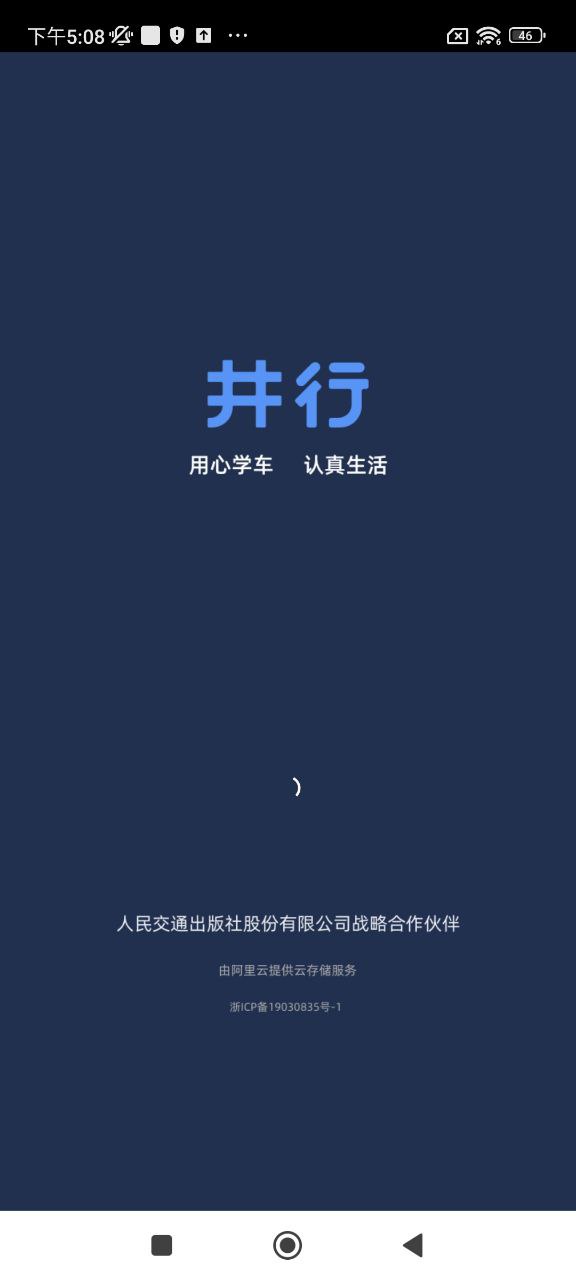 下午5:08 ··· 46

井行

用心学车 认真生活

人民交通出版社股份有限公司战略合作伙伴

由阿里云提供云存储服务

浙ICP备19030835号-1